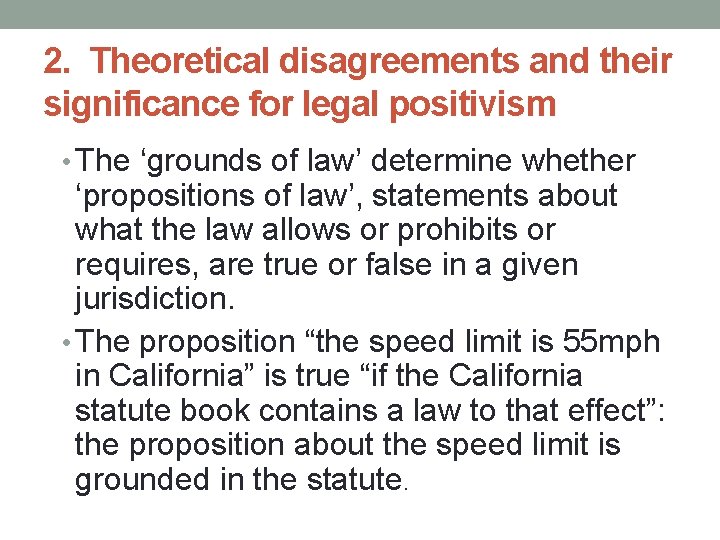 2. Theoretical disagreements and their significance for legal positivism

• The ‘grounds of law’ determine whether ‘propositions of law’, statements about what the law allows or prohibits or requires, are true or false in a given jurisdiction.

• The proposition “the speed limit is 55mph in California” is true “if the California statute book contains a law to that effect”: the proposition about the speed limit is grounded in the statute.